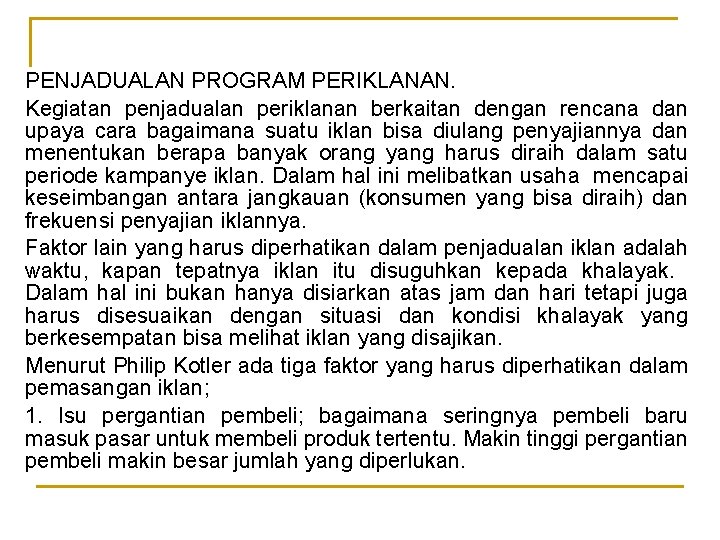 PENJADUALAN PROGRAM PERIKLANAN.

Kegiatan penjadualan periklanan berkaitan dengan rencana dan upaya cara bagaimana suatu iklan bisa diulang penyajiannya dan menentukan berapa banyak orang yang harus diraih dalam satu periode kampanye iklan. Dalam hal ini melibatkan usaha mencapai keseimbangan antara jangkauan (konsumen yang bisa diraih) dan frekuensi penyajian iklannya.

Faktor lain yang harus diperhatikan dalam penjadualan iklan adalah waktu, kapan tepatnya iklan itu disuguhkan kepada khalayak. Dalam hal ini bukan hanya disiarkan atas jam dan hari tetapi juga harus disesuaikan dengan situasi dan kondisi khalayak yang berkesempatan bisa melihat iklan yang disajikan.

Menurut Philip Kotler ada tiga faktor yang harus diperhatikan dalam pemasangan iklan;

1. Isu pergantian pembeli; bagaimana seringnya pembeli baru masuk pasar untuk membeli produk tertentu. Makin tinggi pergantian pembeli makin besar jumlah yang diperlukan.